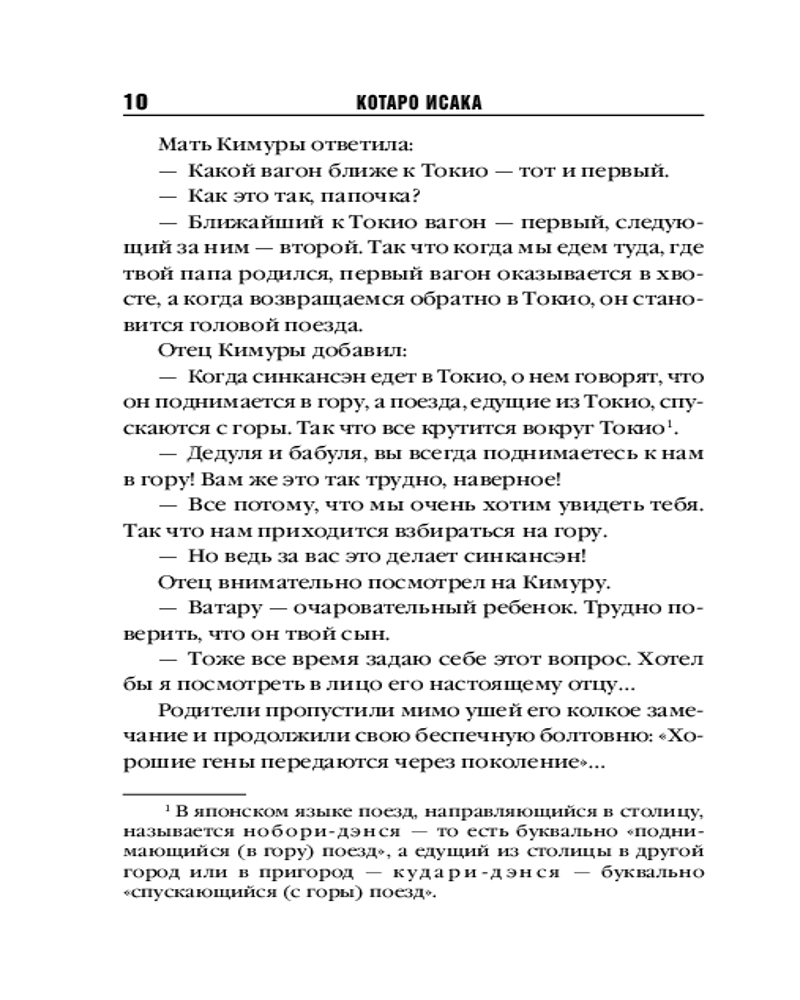 10 КОТАРО ИСАКА

Мать Кимуры ответила:

— Какой вагон ближе к Токио — тот и первый.

— Как это так, папочка?

— Ближайший к Токио вагон — первый, следующий за ним — второй. Так что когда мы едем туда, где твой папа родился, первый вагон оказывается в хвосте, а когда возвращаемся обратно в Токио, он становится головой поезда.

Отец Кимуры добавил:

— Когда синкансэн едет в Токио, о нем говорят, что он поднимается в гору, а поезда, едущие из Токио, спускаются с горы. Так что все крутится вокруг Токио$^1$.

— Дедуля и бабуля, вы всегда поднимаетесь к нам в гору! Вам же это так трудно, наверное!

— Все потому, что мы очень хотим увидеть тебя. Так что нам приходится взбираться на гору.

— Но ведь за вас это делает синкансэн!

Отец внимательно посмотрел на Кимуру.

— Ватару — очаровательный ребенок. Трудно поверить, что он твой сын.

— Тоже все время задаю себе этот вопрос. Хотел бы я посмотреть в лицо его настоящему отцу...

Родители пропустили мимо ушей его колкое замечание и продолжили свою беспечную болтовню: «Хорошие гены передаются через поколение»...

$^1$ В японском языке поезд, направляющийся в столицу, называется нобори-дэнся — то есть буквально «поднимающийся (в гору) поезд», а едущий из столицы в другой город или в пригород — кудари-дэнся — буквально «спускающийся (с горы) поезд».